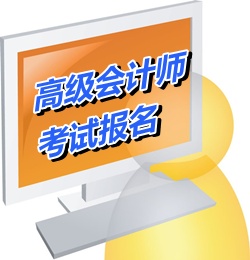 高级会计师
考试报名